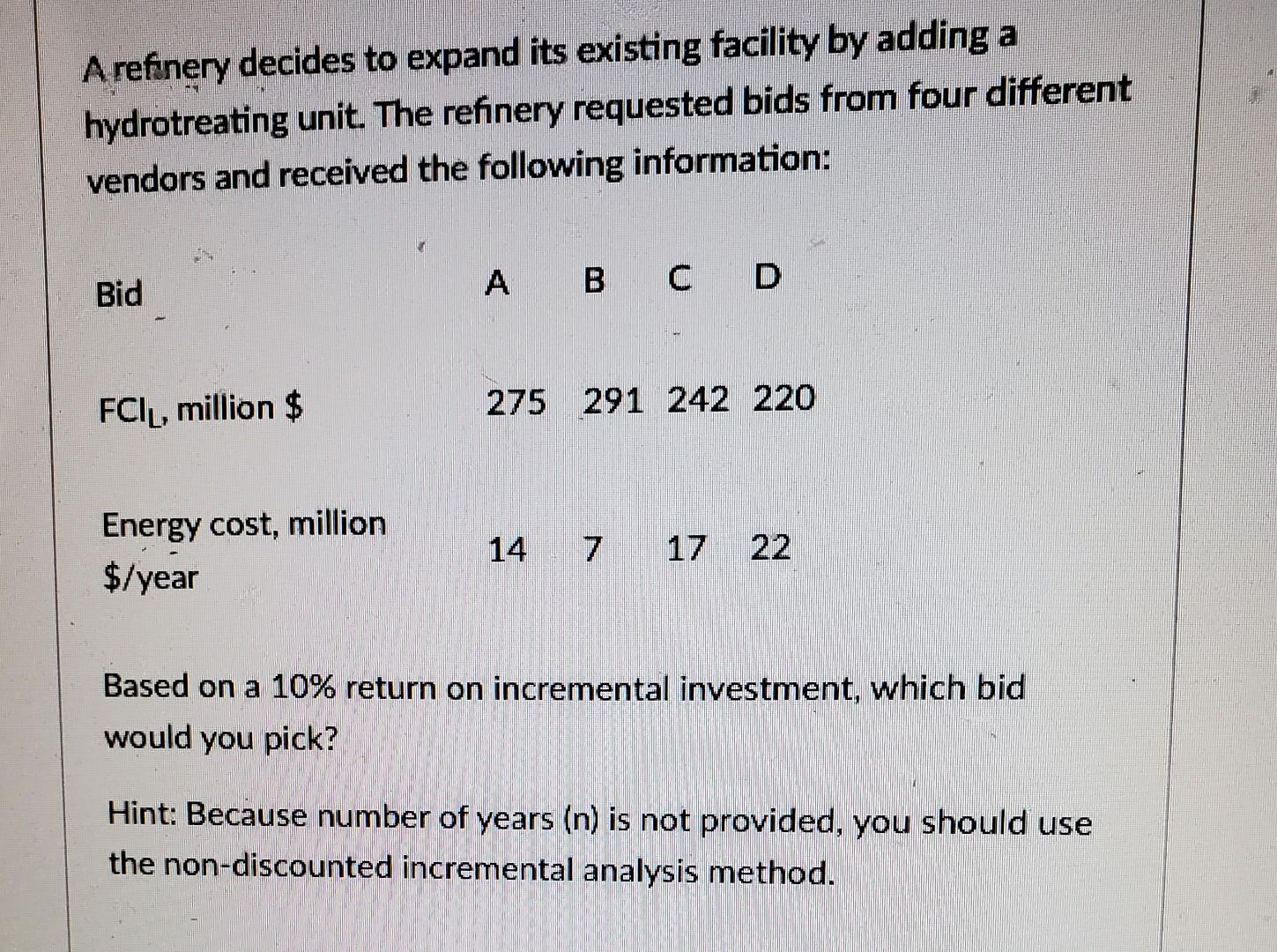 A refinery decides to expand its existing facility by adding a hydrotreating unit. The refinery requested bids from four different vendors and received the following information:

| Bid | A | B | C | D |
|---|---|---|---|---|
| $FCI_L$, million \$ | 275 | 291 | 242 | 220 |
| Energy cost, million \$/year | 14 | 7 | 17 | 22 |

Based on a 10% return on incremental investment, which bid would you pick?

Hint: Because number of years (n) is not provided, you should use the non-discounted incremental analysis method.